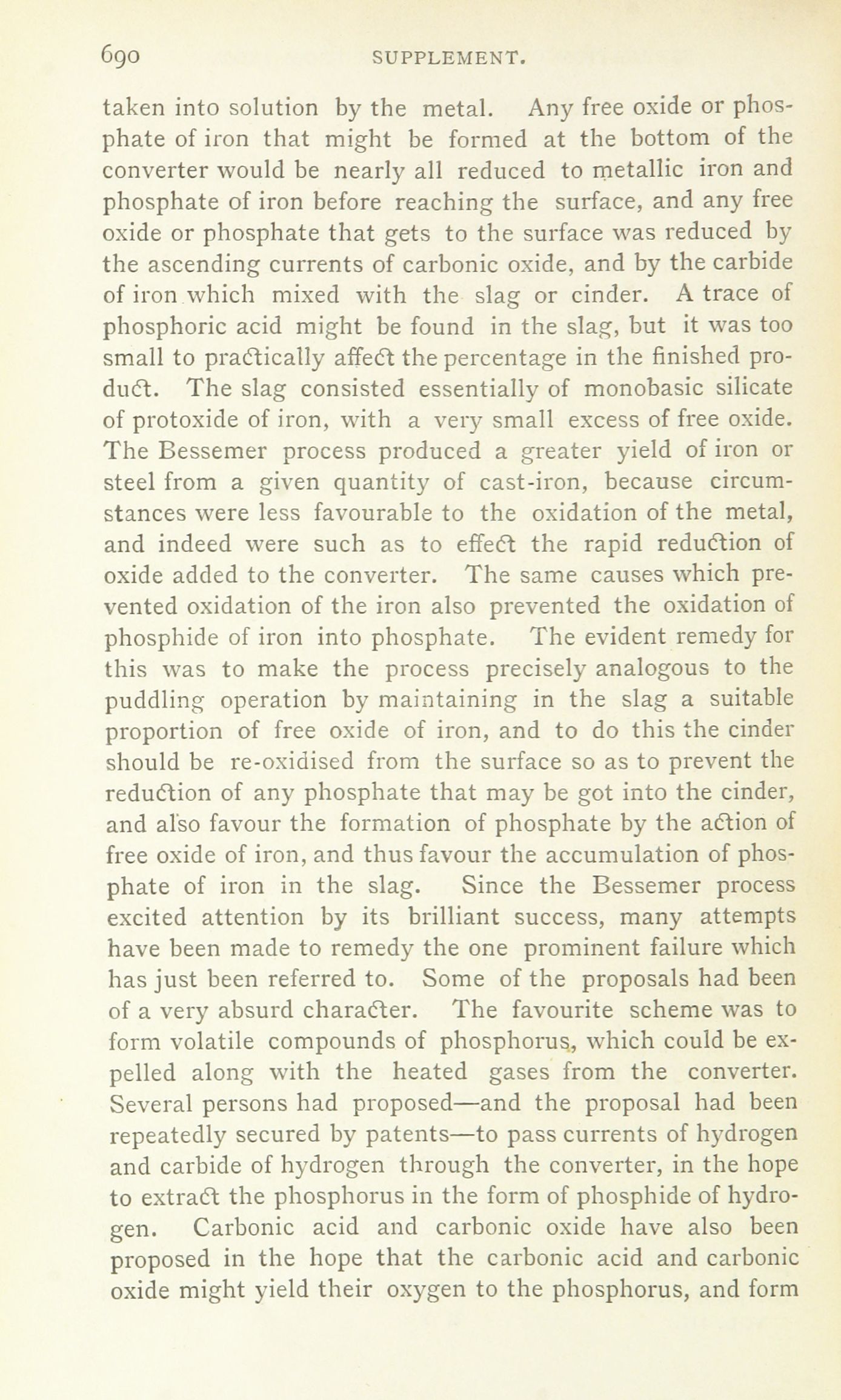 690 SUPPLEMENT.

taken into solution by the metal. Any free oxide or phosphate of iron that might be formed at the bottom of the converter would be nearly all reduced to metallic iron and phosphate of iron before reaching the surface, and any free oxide or phosphate that gets to the surface was reduced by the ascending currents of carbonic oxide, and by the carbide of iron which mixed with the slag or cinder. A trace of phosphoric acid might be found in the slag, but it was too small to practically affect the percentage in the finished product. The slag consisted essentially of monobasic silicate of protoxide of iron, with a very small excess of free oxide. The Bessemer process produced a greater yield of iron or steel from a given quantity of cast-iron, because circumstances were less favourable to the oxidation of the metal, and indeed were such as to effect the rapid reduction of oxide added to the converter. The same causes which prevented oxidation of the iron also prevented the oxidation of phosphide of iron into phosphate. The evident remedy for this was to make the process precisely analogous to the puddling operation by maintaining in the slag a suitable proportion of free oxide of iron, and to do this the cinder should be re-oxidised from the surface so as to prevent the reduction of any phosphate that may be got into the cinder, and also favour the formation of phosphate by the action of free oxide of iron, and thus favour the accumulation of phosphate of iron in the slag. Since the Bessemer process excited attention by its brilliant success, many attempts have been made to remedy the one prominent failure which has just been referred to. Some of the proposals had been of a very absurd character. The favourite scheme was to form volatile compounds of phosphorus, which could be expelled along with the heated gases from the converter. Several persons had proposed—and the proposal had been repeatedly secured by patents—to pass currents of hydrogen and carbide of hydrogen through the converter, in the hope to extract the phosphorus in the form of phosphide of hydrogen. Carbonic acid and carbonic oxide have also been proposed in the hope that the carbonic acid and carbonic oxide might yield their oxygen to the phosphorus, and form